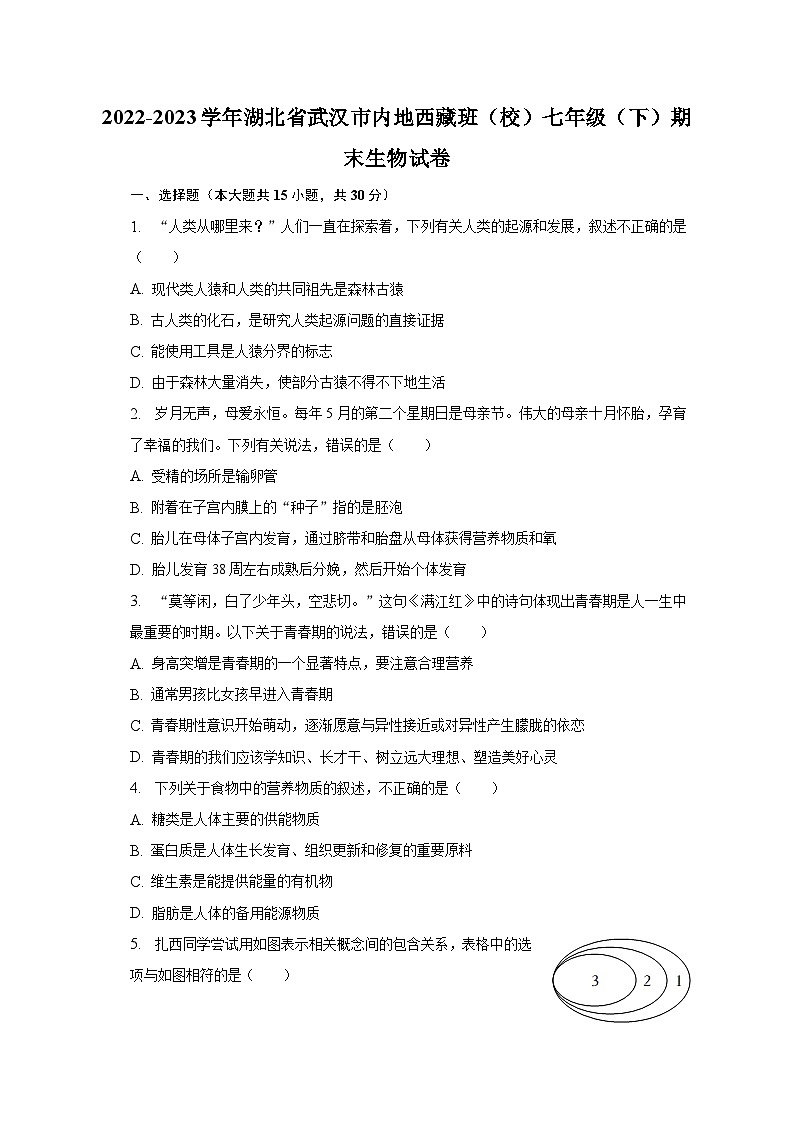 2022-2023学年湖北省武汉市内地西藏班（校）七年级（下）期末生物试卷

一、选择题（本大题共15小题，共30分）

1. “人类从哪里来？”人们一直在探索着，下列有关人类的起源和发展，叙述不正确的是（　　）

A. 现代类人猿和人类的共同祖先是森林古猿

B. 古人类的化石，是研究人类起源问题的直接证据

C. 能使用工具是人猿分界的标志

D. 由于森林大量消失，使部分古猿不得不下地生活

2. 岁月无声，母爱永恒。每年5月的第二个星期日是母亲节。伟大的母亲十月怀胎，孕育了幸福的我们。下列有关说法，错误的是（　　）

A. 受精的场所是输卵管

B. 附着在子宫内膜上的“种子”指的是胚泡

C. 胎儿在母体子宫内发育，通过脐带和胎盘从母体获得营养物质和氧

D. 胎儿发育38周左右成熟后分娩，然后开始个体发育

3. “莫等闲，白了少年头，空悲切。”这句《满江红》中的诗句体现出青春期是人一生中最重要的时期。以下关于青春期的说法，错误的是（　　）

A. 身高突增是青春期的一个显著特点，要注意合理营养

B. 通常男孩比女孩早进入青春期

C. 青春期性意识开始萌动，逐渐愿意与异性接近或对异性产生朦胧的依恋

D. 青春期的我们应该学知识、长才干、树立远大理想、塑造美好心灵

4. 下列关于食物中的营养物质的叙述，不正确的是（　　）

A. 糖类是人体主要的供能物质

B. 蛋白质是人体生长发育、组织更新和修复的重要原料

C. 维生素是能提供能量的有机物

D. 脂肪是人体的备用能源物质

5. 扎西同学尝试用如图表示相关概念间的包含关系，表格中的选项与如图相符的是（　　）

3 2 1